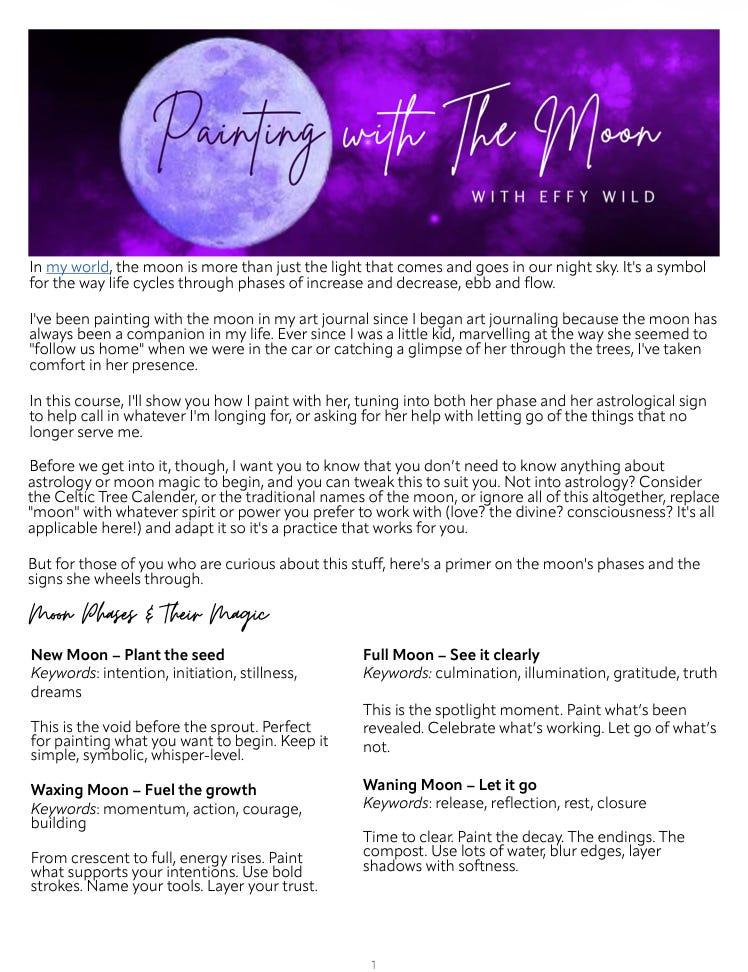 Painting with The Moon

WITH EFFY WILD

In my world, the moon is more than just the light that comes and goes in our night sky. It's a symbol for the way life cycles through phases of increase and decrease, ebb and flow.

I've been painting with the moon in my art journal since I began art journaling because the moon has always been a companion in my life. Ever since I was a little kid, marvelling at the way she seemed to "follow us home" when we were in the car or catching a glimpse of her through the trees, I've taken comfort in her presence.

In this course, I'll show you how I paint with her, tuning into both her phase and her astrological sign to help call in whatever I'm longing for, or asking for her help with letting go of the things that no longer serve me.

Before we get into it, though, I want you to know that you don't need to know anything about astrology or moon magic to begin, and you can tweak this to suit you. Not into astrology? Consider the Celtic Tree Calender, or the traditional names of the moon, or ignore all of this altogether, replace "moon" with whatever spirit or power you prefer to work with (love? the divine? consciousness? It's all applicable here!) and adapt it so it's a practice that works for you.

But for those of you who are curious about this stuff, here's a primer on the moon's phases and the signs she wheels through.

Moon Phases & Their Magic

New Moon – Plant the seed
Keywords: intention, initiation, stillness, dreams

This is the void before the sprout. Perfect for painting what you want to begin. Keep it simple, symbolic, whisper-level.

Waxing Moon – Fuel the growth
Keywords: momentum, action, courage, building

From crescent to full, energy rises. Paint what supports your intentions. Use bold strokes. Name your tools. Layer your trust.

Full Moon – See it clearly
Keywords: culmination, illumination, gratitude, truth

This is the spotlight moment. Paint what's been revealed. Celebrate what's working. Let go of what's not.

Waning Moon – Let it go
Keywords: release, reflection, rest, closure

Time to clear. Paint the decay. The endings. The compost. Use lots of water, blur edges, layer shadows with softness.

1